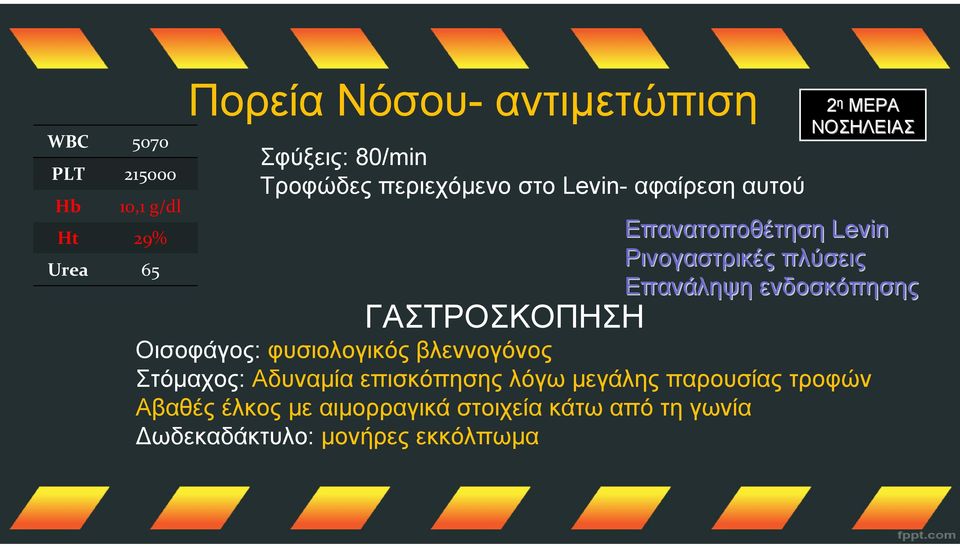 Πορεία Νόσου- αντιμετώπιση

2η ΜΕΡΑ ΝΟΣΗΛΕΙΑΣ

| WBC | 5070 |
|---|---|
| PLT | 215000 |
| Hb | 10,1 g/dl |
| Ht | 29% |
| Urea | 65 |

Σφύξεις: 80/min
Τροφώδες περιεχόμενο στο Levin- αφαίρεση αυτού

Επανατοποθέτηση Levin
Ρινογαστρικές πλύσεις
Επανάληψη ενδοσκόπησης

ΓΑΣΤΡΟΣΚΟΠΗΣΗ
Οισοφάγος: φυσιολογικός βλεννογόνος
Στόμαχος: Αδυναμία επισκόπησης λόγω μεγάλης παρουσίας τροφών
Αβαθές έλκος με αιμορραγικά στοιχεία κάτω από τη γωνία
Δωδεκαδάκτυλο: μονήρες εκκόλπωμα

fppt.com